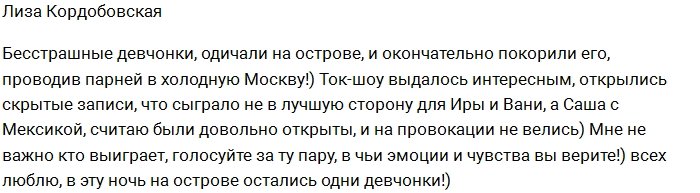 Лиза Кордобовская

Бесстрашные девчонки, одичали на острове, и окончательно покорили его, проводив парней в холодную Москву!) Ток-шоу выдалось интересным, открылись скрытые записи, что сыграло не в лучшую сторону для Иры и Вани, а Саша с Мексикой, считаю были довольно открыты, и на провокации не велись) Мне не важно кто выиграет, голосуйте за ту пару, в чьи эмоции и чувства вы верите!) всех люблю, в эту ночь на острове остались одни девчонки!)